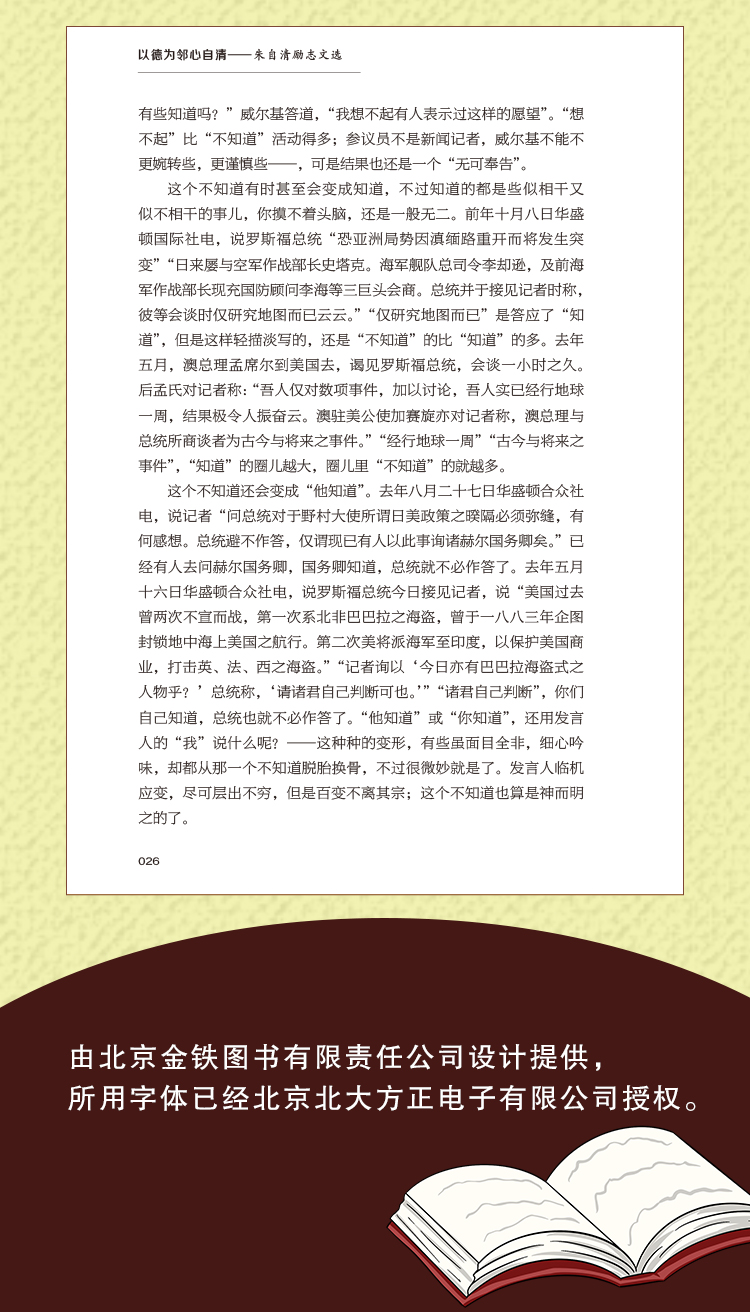 以德为邻心自清——朱自清励志文选

有些知道吗？”威尔基答道，“我想不起有人表示过这样的愿望”。“想不起”比“不知道”活动得多；参议员不是新闻记者，威尔基不能不更婉转些，更谨慎些——，可是结果也还是一个“无可奉告”。

这个不知道有时甚至会变成知道，不过知道的都是些似相干又似不相干的事儿，你摸不着头脑，还是一般无二。前年十月八日华盛顿国际社电，说罗斯福总统“恐亚洲局势因滇缅路重开而将发生突变”“日来屡与空军作战部长史塔克。海军舰队总司令李却逊，及前海军作战部长现充国防顾问李海等三巨头会商。总统并于接见记者时称，彼等会谈时仅研究地图而已云云。”“仅研究地图而已”是答应了“知道”，但是这样轻描淡写的，还是“不知道”的比“知道”的多。去年五月，澳总理孟席尔到美国去，谒见罗斯福总统，会谈一小时之久。后孟氏对记者称：“吾人仅对数项事件，加以讨论，吾人实已经行地球一周，结果极令人振奋云。澳驻美公使加赛旋亦对记者称，澳总理与总统所商谈者为古今与将来之事件。”“经行地球一周”“古今与将来之事件”，“知道”的圈儿越大，圈儿里“不知道”的就越多。

这个不知道还会变成“他知道”。去年八月二十七日华盛顿合众社电，说记者“问总统对于野村大使所谓日美政策之暌隔必须弥缝，有何感想。总统避不作答，仅谓现已有人以此事询诸赫尔国务卿矣。”已经有人去问赫尔国务卿，国务卿知道，总统就不必作答了。去年五月十六日华盛顿合众社电，说罗斯福总统今日接见记者，说“美国过去曾两次不宣而战，第一次系北非巴巴拉之海盗，曾于一八八三年企图封锁地中海上美国之航行。第二次美将派海军至印度，以保护美国商业，打击英、法、西之海盗。”“记者询以‘今日亦有巴巴拉海盗式之人物乎？’总统称，‘请诸君自己判断可也。’”“诸君自己判断”，你们自己知道，总统也就不必作答了。“他知道”或“你知道”，还用发言人的“我”说什么呢？——这种种的变形，有些虽面目全非，细心吟味，却都从那一个不知道脱胎换骨，不过很微妙就是了。发言人临机应变，尽可层出不穷，但是百变不离其宗；这个不知道也算是神而明之的了。

026

由北京金铁图书有限责任公司设计提供，
所用字体已经北京北大方正电子有限公司授权。